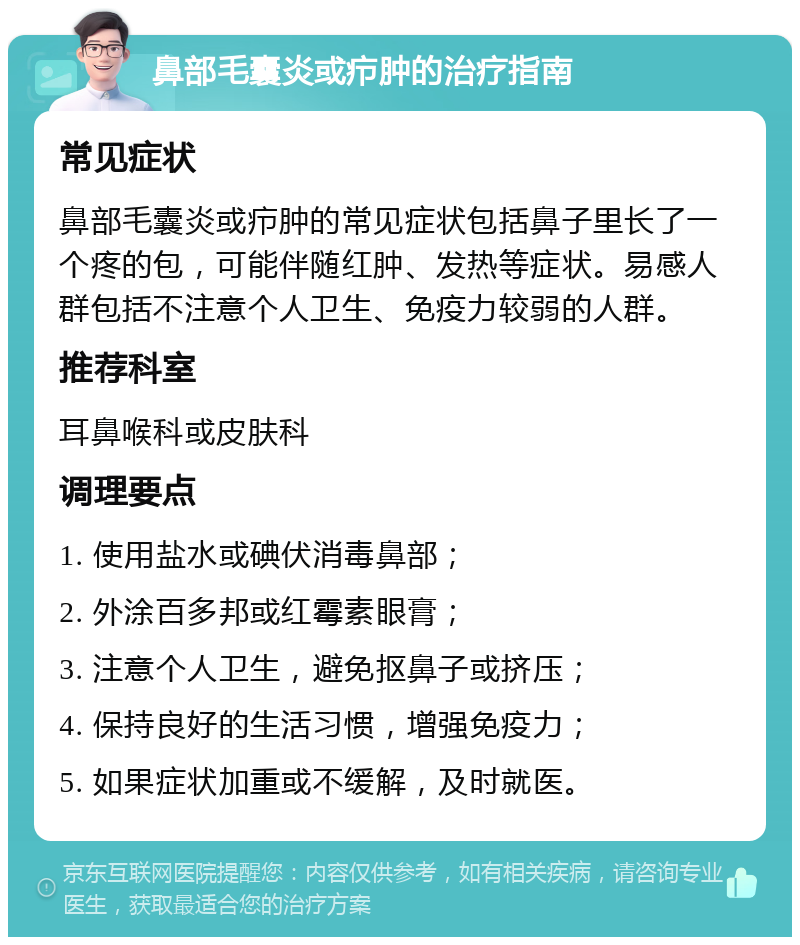 鼻部毛囊炎或疖肿的治疗指南

常见症状

鼻部毛囊炎或疖肿的常见症状包括鼻子里长了一个疼的包，可能伴随红肿、发热等症状。易感人群包括不注意个人卫生、免疫力较弱的人群。

推荐科室

耳鼻喉科或皮肤科

调理要点

1. 使用盐水或碘伏消毒鼻部；

2. 外涂百多邦或红霉素眼膏；

3. 注意个人卫生，避免抠鼻子或挤压；

4. 保持良好的生活习惯，增强免疫力；

5. 如果症状加重或不缓解，及时就医。

京东互联网医院提醒您：内容仅供参考，如有相关疾病，请咨询专业医生，获取最适合您的治疗方案